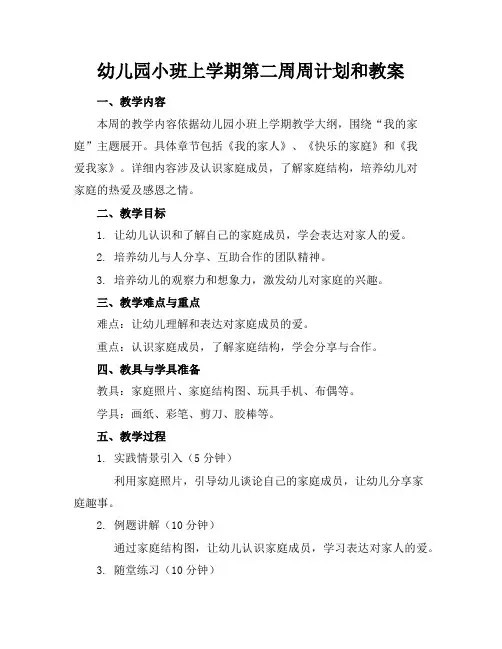 幼儿园小班上学期第二周周计划和教案

一、教学内容

本周的教学内容依据幼儿园小班上学期教学大纲，围绕“我的家庭”主题展开。具体章节包括《我的家人》、《快乐的家庭》和《我爱我家》。详细内容涉及认识家庭成员，了解家庭结构，培养幼儿对家庭的热爱及感恩之情。

二、教学目标

1. 让幼儿认识和了解自己的家庭成员，学会表达对家人的爱。

2. 培养幼儿与人分享、互助合作的团队精神。

3. 培养幼儿的观察力和想象力，激发幼儿对家庭的兴趣。

三、教学难点与重点

难点：让幼儿理解和表达对家庭成员的爱。

重点：认识家庭成员，了解家庭结构，学会分享与合作。

四、教具与学具准备

教具：家庭照片、家庭结构图、玩具手机、布偶等。

学具：画纸、彩笔、剪刀、胶棒等。

五、教学过程

1. 实践情景引入（5 分钟）

利用家庭照片，引导幼儿谈论自己的家庭成员，让幼儿分享家庭趣事。

2. 例题讲解（10 分钟）

通过家庭结构图，让幼儿认识家庭成员，学习表达对家人的爱。

3. 随堂练习（10 分钟）